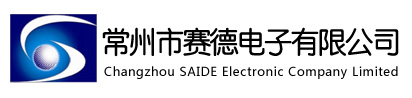 常州市赛德电子有限公司
Changzhou SAIDE Electronic Company Limited